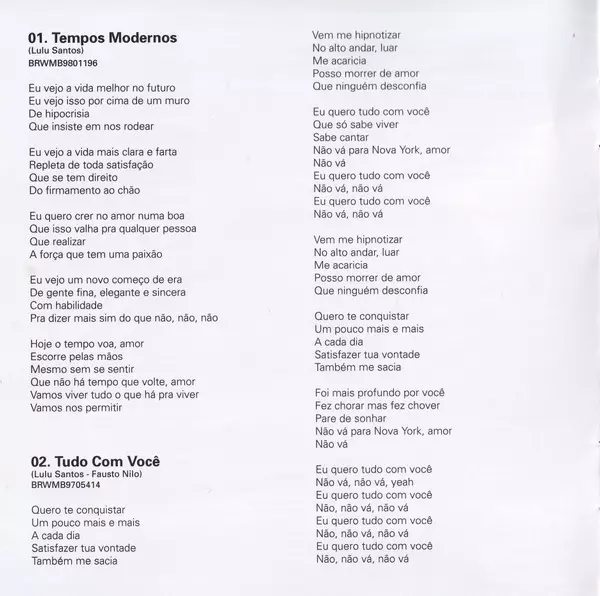 01. Tempos Modernos
(Lulu Santos)
BRWMB9801196

Eu vejo a vida melhor no futuro
Eu vejo isso por cima de um muro
De hipocrisia
Que insiste em nos rodear

Eu vejo a vida mais clara e farta
Repleta de toda satisfação
Que se tem direito
Do firmamento ao chão

Eu quero crer no amor numa boa
Que isso valha pra qualquer pessoa
Que realizar
A força que tem uma paixão

Eu vejo um novo começo de era
De gente fina, elegante e sincera
Com habilidade
Pra dizer mais sim do que não, não, não

Hoje o tempo voa, amor
Escorre pelas mãos
Mesmo sem se sentir
Que não há tempo que volte, amor
Vamos viver tudo o que há pra viver
Vamos nos permitir

02. Tudo Com Você
(Lulu Santos - Fausto Nilo)
BRWMB9705414

Quero te conquistar
Um pouco mais e mais
A cada dia
Satisfazer tua vontade
Também me sacia

Vem me hipnotizar
No alto andar, luar
Me acaricia
Posso morrer de amor
Que ninguém desconfia

Eu quero tudo com você
Que só sabe viver
Sabe cantar
Não vá para Nova York, amor
Não vá
Eu quero tudo com você
Não vá, não vá
Eu quero tudo com você
Não vá, não vá

Vem me hipnotizar
No alto andar, luar
Me acaricia
Posso morrer de amor
Que ninguém desconfia

Quero te conquistar
Um pouco mais e mais
A cada dia
Satisfazer tua vontade
Também me sacia

Foi mais profundo por você
Fez chorar mas fez chover
Pare de sonhar
Não vá para Nova York, amor
Não vá

Eu quero tudo com você
Não vá, não vá, yeah
Eu quero tudo com você
Não, não vá, não vá
Eu quero tudo com você
Não, não vá, não vá
Eu quero tudo com você
Não, não vá, não vá